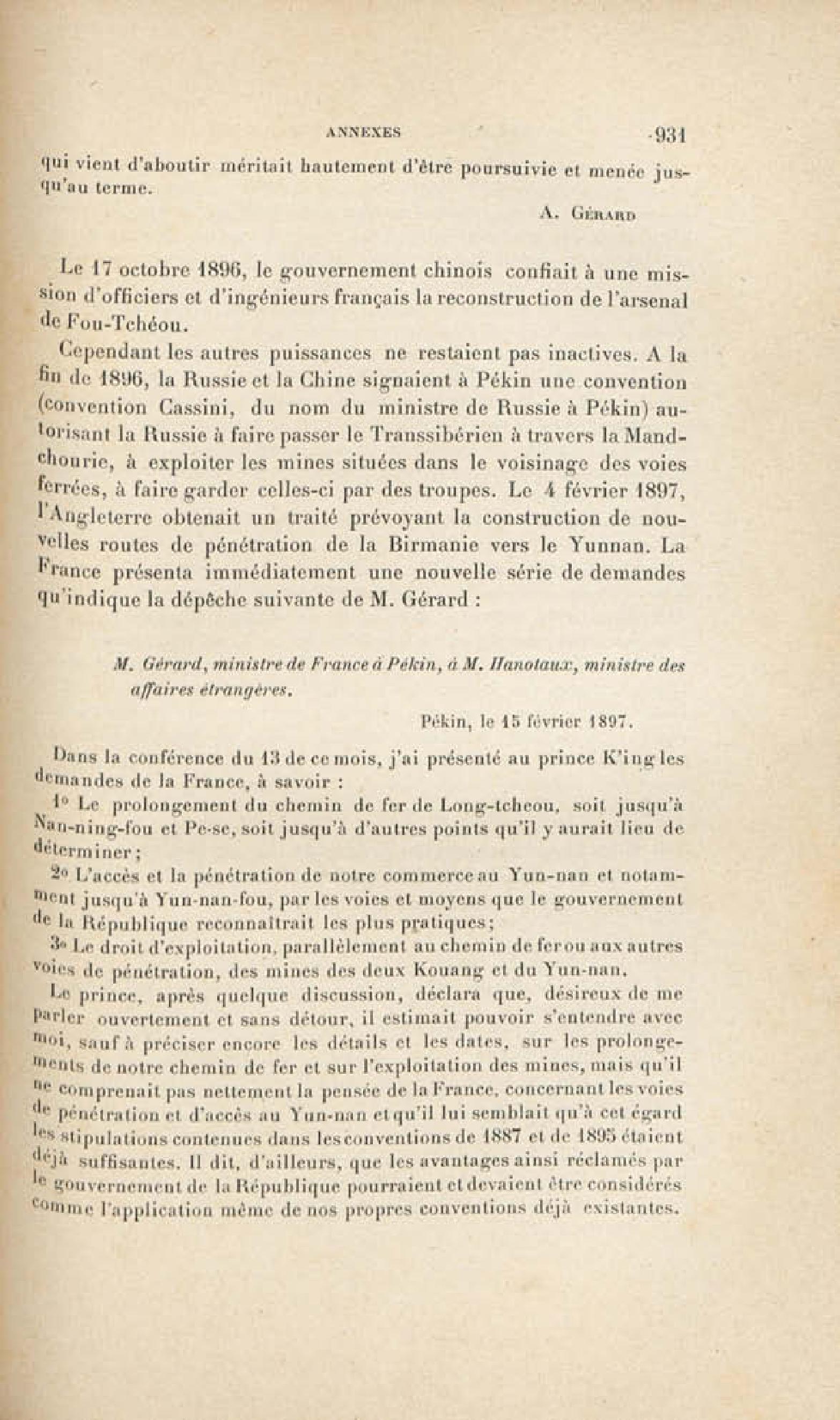 ANNEXES 931

qui vient d'aboutir méritait hautement d'être poursuivie et menée jusqu'au terme.

A. Gérard

Le 17 octobre 1896, le gouvernement chinois confiait à une mission d'officiers et d'ingénieurs français la reconstruction de l'arsenal de Fou-Tchéou.

Cependant les autres puissances ne restaient pas inactives. A la fin de 1896, la Russie et la Chine signaient à Pékin une convention (convention Cassini, du nom du ministre de Russie à Pékin) autorisant la Russie à faire passer le Transsibérien à travers la Mandchourie, à exploiter les mines situées dans le voisinage des voies ferrées, à faire garder celles-ci par des troupes. Le 4 février 1897, l'Angleterre obtenait un traité prévoyant la construction de nouvelles routes de pénétration de la Birmanie vers le Yunnan. La France présenta immédiatement une nouvelle série de demandes qu'indique la dépêche suivante de M. Gérard :

M. Gérard, ministre de France à Pékin, à M. Hanotaux, ministre des affaires étrangères.

Pékin, le 15 février 1897.

Dans la conférence du 13 de ce mois, j'ai présenté au prince K'ing les demandes de la France, à savoir :

1° Le prolongement du chemin de fer de Long-tcheou, soit jusqu'à Nan-ning-fou et Pe-se, soit jusqu'à d'autres points qu'il y aurait lieu de déterminer ;

2° L'accès et la pénétration de notre commerce au Yun-nan et notamment jusqu'à Yun-nan-fou, par les voies et moyens que le gouvernement de la République reconnaîtrait les plus pratiques ;

3° Le droit d'exploitation, parallèlement au chemin de fer ou aux autres voies de pénétration, des mines des deux Kouang et du Yun-nan.

Le prince, après quelque discussion, déclara que, désireux de me parler ouvertement et sans détour, il estimait pouvoir s'entendre avec moi, sauf à préciser encore les détails et les dates, sur les prolongements de notre chemin de fer et sur l'exploitation des mines, mais qu'il ne comprenait pas nettement la pensée de la France, concernant les voies de pénétration et d'accès au Yun-nan et qu'il lui semblait qu'à cet égard les stipulations contenues dans les conventions de 1887 et de 1895 étaient déjà suffisantes. Il dit, d'ailleurs, que les avantages ainsi réclamés par le gouvernement de la République pourraient et devaient être considérés comme l'application même de nos propres conventions déjà existantes.